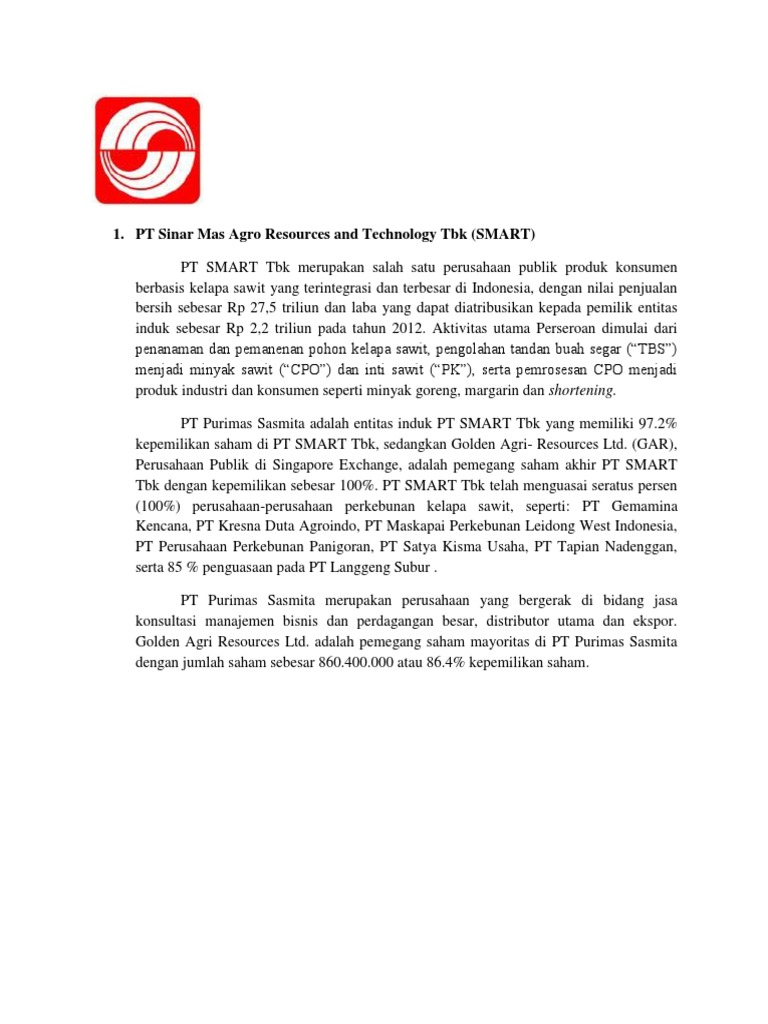 1. PT Sinar Mas Agro Resources and Technology Tbk (SMART)

PT SMART Tbk merupakan salah satu perusahaan publik produk konsumen berbasis kelapa sawit yang terintegrasi dan terbesar di Indonesia, dengan nilai penjualan bersih sebesar Rp 27,5 triliun dan laba yang dapat diatribusikan kepada pemilik entitas induk sebesar Rp 2,2 triliun pada tahun 2012. Aktivitas utama Perseroan dimulai dari penanaman dan pemanenan pohon kelapa sawit, pengolahan tandan buah segar ("TBS") menjadi minyak sawit ("CPO") dan inti sawit ("PK"), serta pemrosesan CPO menjadi produk industri dan konsumen seperti minyak goreng, margarin dan shortening.

PT Purimas Sasmita adalah entitas induk PT SMART Tbk yang memiliki 97.2% kepemilikan saham di PT SMART Tbk, sedangkan Golden Agri- Resources Ltd. (GAR), Perusahaan Publik di Singapore Exchange, adalah pemegang saham akhir PT SMART Tbk dengan kepemilikan sebesar 100%. PT SMART Tbk telah menguasai seratus persen (100%) perusahaan-perusahaan perkebunan kelapa sawit, seperti: PT Gemamina Kencana, PT Kresna Duta Agroindo, PT Maskapai Perkebunan Leidong West Indonesia, PT Perusahaan Perkebunan Panigoran, PT Satya Kisma Usaha, PT Tapian Nadenggan, serta 85 % penguasaan pada PT Langgeng Subur .

PT Purimas Sasmita merupakan perusahaan yang bergerak di bidang jasa konsultasi manajemen bisnis dan perdagangan besar, distributor utama dan ekspor. Golden Agri Resources Ltd. adalah pemegang saham mayoritas di PT Purimas Sasmita dengan jumlah saham sebesar 860.400.000 atau 86.4% kepemilikan saham.